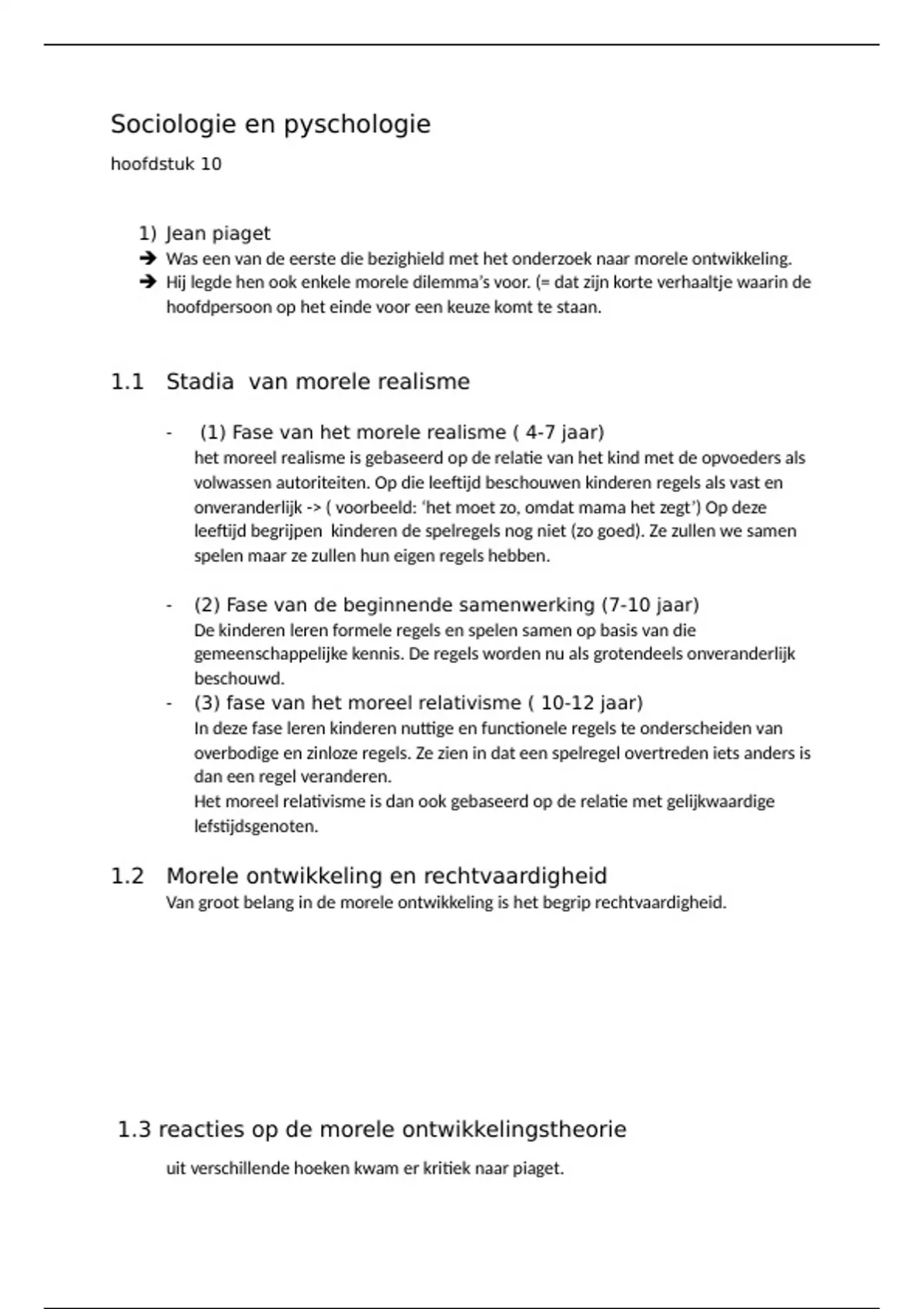 Sociologie en pyschologie

hoofdstuk 10

1) Jean piaget
➔ Was een van de eerste die bezighield met het onderzoek naar morele ontwikkeling.
➔ Hij legde hen ook enkele morele dilemma's voor. (= dat zijn korte verhaaltje waarin de hoofdpersoon op het einde voor een keuze komt te staan.

1.1 Stadia van morele realisme

- (1) Fase van het morele realisme ( 4-7 jaar)
het moreel realisme is gebaseerd op de relatie van het kind met de opvoeders als volwassen autoriteiten. Op die leeftijd beschouwen kinderen regels als vast en onveranderlijk -> ( voorbeeld: 'het moet zo, omdat mama het zegt') Op deze leeftijd begrijpen kinderen de spelregels nog niet (zo goed). Ze zullen we samen spelen maar ze zullen hun eigen regels hebben.

- (2) Fase van de beginnende samenwerking (7-10 jaar)
De kinderen leren formele regels en spelen samen op basis van die gemeenschappelijke kennis. De regels worden nu als grotendeels onveranderlijk beschouwd.
- (3) fase van het moreel relativisme ( 10-12 jaar)
In deze fase leren kinderen nuttige en functionele regels te onderscheiden van overbodige en zinloze regels. Ze zien in dat een spelregel overtreden iets anders is dan een regel veranderen.
Het moreel relativisme is dan ook gebaseerd op de relatie met gelijkwaardige lefstijdsgenoten.

1.2 Morele ontwikkeling en rechtvaardigheid
Van groot belang in de morele ontwikkeling is het begrip rechtvaardigheid.

1.3 reacties op de morele ontwikkelingstheorie

uit verschillende hoeken kwam er kritiek naar piaget.